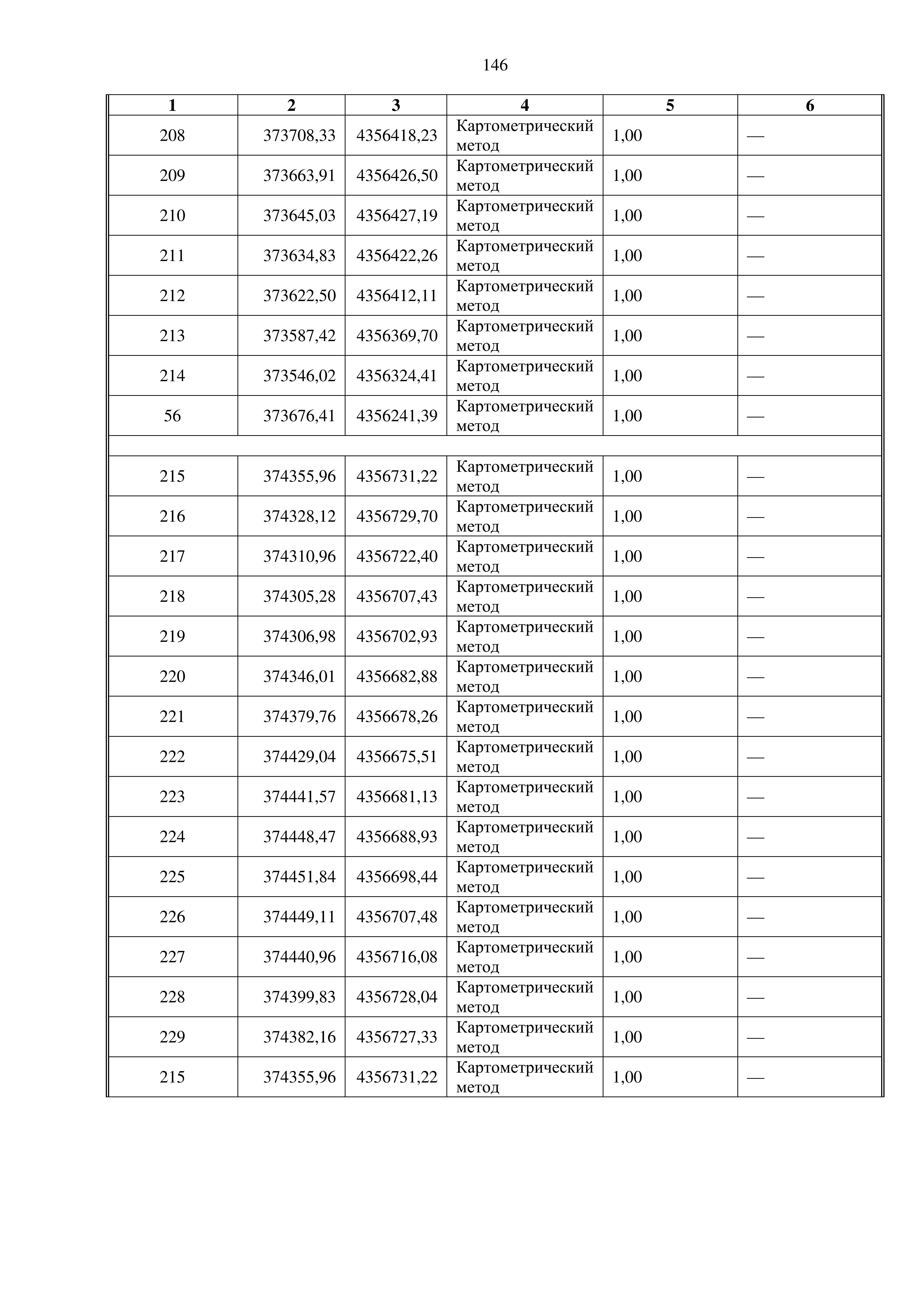 146

| 1 | 2 | 3 | 4 | 5 | 6 |
|---|---|---|---|---|---|
| 208 | 373708,33 | 4356418,23 | Картометрический метод | 1,00 | — |
| 209 | 373663,91 | 4356426,50 | Картометрический метод | 1,00 | — |
| 210 | 373645,03 | 4356427,19 | Картометрический метод | 1,00 | — |
| 211 | 373634,83 | 4356422,26 | Картометрический метод | 1,00 | — |
| 212 | 373622,50 | 4356412,11 | Картометрический метод | 1,00 | — |
| 213 | 373587,42 | 4356369,70 | Картометрический метод | 1,00 | — |
| 214 | 373546,02 | 4356324,41 | Картометрический метод | 1,00 | — |
| 56 | 373676,41 | 4356241,39 | Картометрический метод | 1,00 | — |
| | | | | | |
| 215 | 374355,96 | 4356731,22 | Картометрический метод | 1,00 | — |
| 216 | 374328,12 | 4356729,70 | Картометрический метод | 1,00 | — |
| 217 | 374310,96 | 4356722,40 | Картометрический метод | 1,00 | — |
| 218 | 374305,28 | 4356707,43 | Картометрический метод | 1,00 | — |
| 219 | 374306,98 | 4356702,93 | Картометрический метод | 1,00 | — |
| 220 | 374346,01 | 4356682,88 | Картометрический метод | 1,00 | — |
| 221 | 374379,76 | 4356678,26 | Картометрический метод | 1,00 | — |
| 222 | 374429,04 | 4356675,51 | Картометрический метод | 1,00 | — |
| 223 | 374441,57 | 4356681,13 | Картометрический метод | 1,00 | — |
| 224 | 374448,47 | 4356688,93 | Картометрический метод | 1,00 | — |
| 225 | 374451,84 | 4356698,44 | Картометрический метод | 1,00 | — |
| 226 | 374449,11 | 4356707,48 | Картометрический метод | 1,00 | — |
| 227 | 374440,96 | 4356716,08 | Картометрический метод | 1,00 | — |
| 228 | 374399,83 | 4356728,04 | Картометрический метод | 1,00 | — |
| 229 | 374382,16 | 4356727,33 | Картометрический метод | 1,00 | — |
| 215 | 374355,96 | 4356731,22 | Картометрический метод | 1,00 | — |